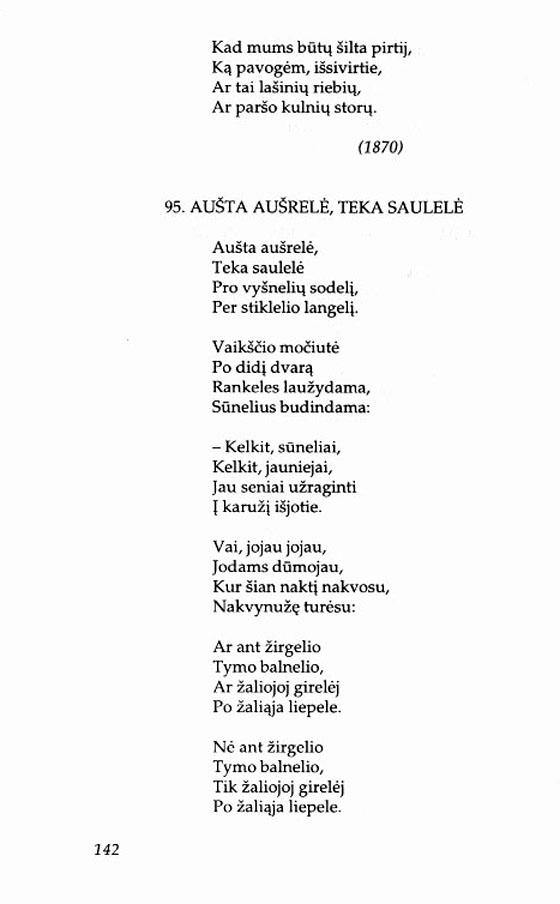 Kad mums būtų šilta pirtij,
Ką pavogėm, išsivirtie,
Ar tai lašinių riebių,
Ar paršo kulnių storų.

(1870)

95. AUŠTA AUŠRELĖ, TEKA SAULELĖ

Aušta aušrelė,
Teka saulelė
Pro vyšnelių sodelį,
Per stiklelio langelį.

Vaikščio močiutė
Po didį dvarą
Rankeles laužydama,
Sūnelius budindama:

– Kelkit, sūneliai,
Kelkit, jauniejai,
Jau seniai užraginti
Į karužį išjotie.

Vai, jojau jojau,
Jodams dūmojau,
Kur šian naktį nakvosu,
Nakvynužę turėsu:

Ar ant žirgelio
Tymo balnelio,
Ar žaliojoj girelėj
Po žaliąja liepele.

Nė ant žirgelio
Tymo balnelio,
Tik žaliojoj girelėj
Po žaliąja liepele.

142